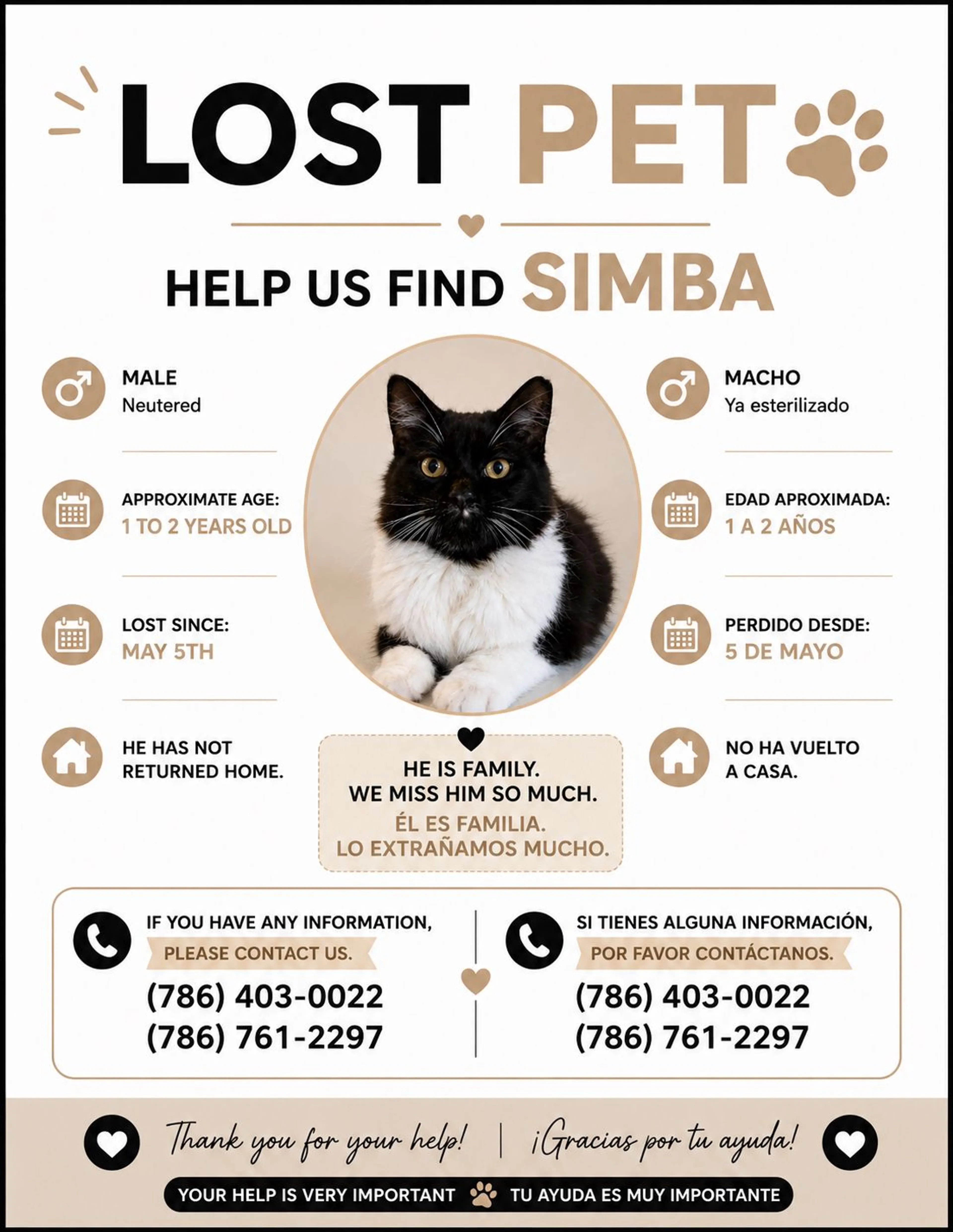 LOST PET

HELP US FIND SIMBA

MALE
Neutered

APPROXIMATE AGE:
1 TO 2 YEARS OLD

LOST SINCE:
MAY 5TH

HE HAS NOT RETURNED HOME.

MACHO
Ya esterilizado

EDAD APROXIMADA:
1 A 2 AÑOS

PERDIDO DESDE:
5 DE MAYO

NO HA VUELTO A CASA.

HE IS FAMILY.
WE MISS HIM SO MUCH.
ÉL ES FAMILIA.
LO EXTRAÑAMOS MUCHO.

IF YOU HAVE ANY INFORMATION,
PLEASE CONTACT US.
(786) 403-0022
(786) 761-2297

SI TIENES ALGUNA INFORMACIÓN,
POR FAVOR CONTÁCTANOS.
(786) 403-0022
(786) 761-2297

Thank you for your help! | ¡Gracias por tu ayuda!

YOUR HELP IS VERY IMPORTANT TU AYUDA ES MUY IMPORTANTE